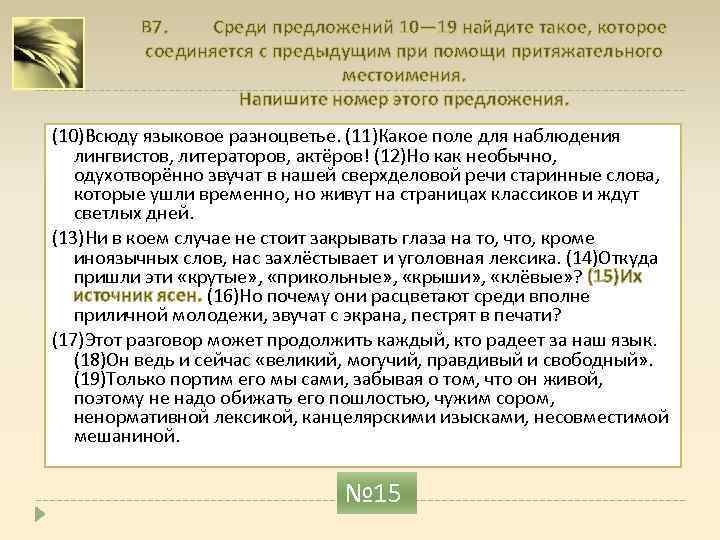 В7. Среди предложений 10—19 найдите такое, которое соединяется с предыдущим при помощи притяжательного местоимения.
Напишите номер этого предложения.

(10)Всюду языковое разноцветье. (11)Какое поле для наблюдения лингвистов, литераторов, актёров! (12)Но как необычно, одухотворённо звучат в нашей сверхделовой речи старинные слова, которые ушли временно, но живут на страницах классиков и ждут светлых дней.

(13)Ни в коем случае не стоит закрывать глаза на то, что, кроме иноязычных слов, нас захлёстывает и уголовная лексика. (14)Откуда пришли эти «крутые», «прикольные», «крыши», «клёвые»? (15)Их источник ясен. (16)Но почему они расцветают среди вполне приличной молодежи, звучат с экрана, пестрят в печати?

(17)Этот разговор может продолжить каждый, кто радеет за наш язык. (18)Он ведь и сейчас «великий, могучий, правдивый и свободный». (19)Только портим его мы сами, забывая о том, что он живой, поэтому не надо обижать его пошлостью, чужим сором, ненормативной лексикой, канцелярскими изысками, несовместимой мешаниной.

№15